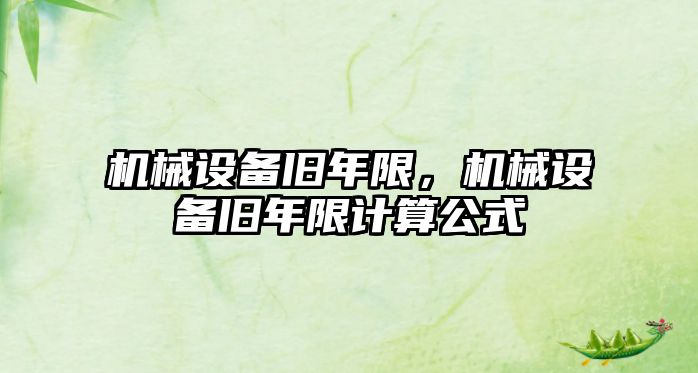 机械设备旧年限，机械设备旧年限计算公式